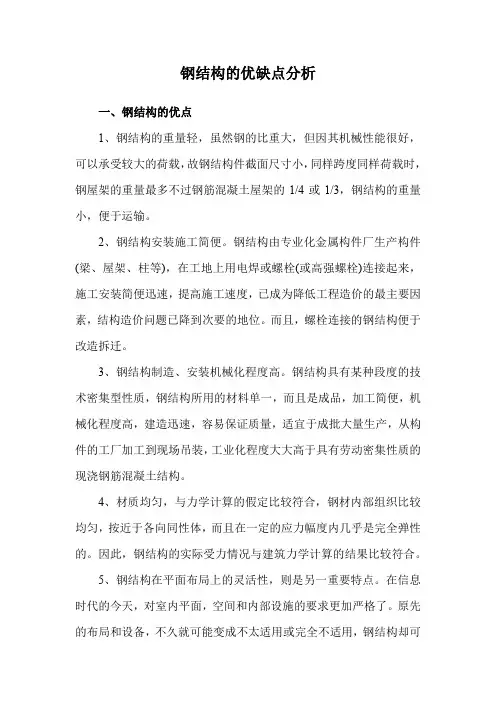 钢结构的优缺点分析

一、钢结构的优点

1、钢结构的重量轻，虽然钢的比重大，但因其机械性能很好，可以承受较大的荷载，故钢结构件截面尺寸小，同样跨度同样荷载时，钢屋架的重量最多不过钢筋混凝土屋架的 1/4 或 1/3，钢结构的重量小，便于运输。

2、钢结构安装施工简便。钢结构由专业化金属构件厂生产构件(梁、屋架、柱等)，在工地上用电焊或螺栓(或高强螺栓)连接起来，施工安装简便迅速，提高施工速度，已成为降低工程造价的最主要因素，结构造价问题已降到次要的地位。而且，螺栓连接的钢结构便于改造拆迁。

3、钢结构制造、安装机械化程度高。钢结构具有某种段度的技术密集型性质，钢结构所用的材料单一，而且是成品，加工简便，机械化程度高，建造迅速，容易保证质量，适宜于成批大量生产，从构件的工厂加工到现场吊装，工业化程度大大高于具有劳动密集性质的现浇钢筋混凝土结构。

4、材质均匀，与力学计算的假定比较符合，钢材内部组织比较均匀，按近于各向同性体，而且在一定的应力幅度内几乎是完全弹性的。因此，钢结构的实际受力情况与建筑力学计算的结果比较符合。

5、钢结构在平面布局上的灵活性，则是另一重要特点。在信息时代的今天，对室内平面，空间和内部设施的要求更加严格了。原先的布局和设备，不久就可能变成不太适用或完全不适用，钢结构却可